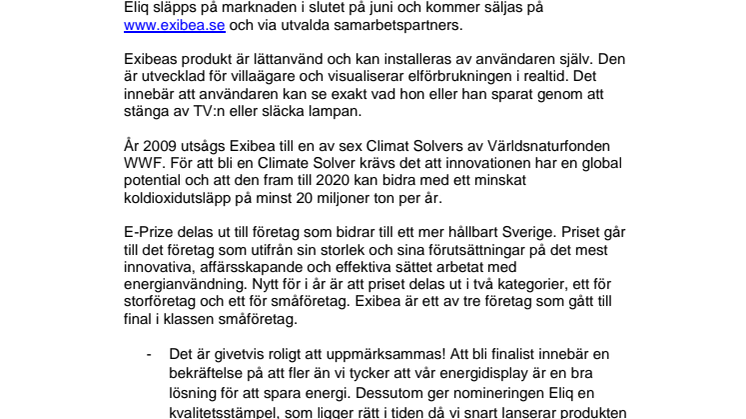 Eliq släpps på marknaden i slutet på juni och kommer säljas på www.exibea.se och via utvalda samarbetspartners.

Exibeas produkt är lättanvänd och kan installeras av användaren själv. Den är utvecklad för villaägare och visualiserar elförbrukningen i realtid. Det innebär att användaren kan se exakt vad hon eller han sparat genom att stänga av TV:n eller släcka lampan.

År 2009 utsågs Exibea till en av sex Climat Solvers av Världsnaturfonden WWF. För att bli en Climate Solver krävs det att innovationen har en global potential och att den fram till 2020 kan bidra med ett minskat koldioxidutsläpp på minst 20 miljoner ton per år.

E-Prize delas ut till företag som bidrar till ett mer hållbart Sverige. Priset går till det företag som utifrån sin storlek och sina förutsättningar på det mest innovativa, affärsskapande och effektiva sättet arbetat med energianvändning. Nytt för i år är att priset delas ut i två kategorier, ett för storföretag och ett för småföretag. Exibea är ett av tre företag som gått till final i klassen småföretag.

- Det är givetvis roligt att uppmärksammas! Att bli finalist innebär en bekräftelse på att fler än vi tycker att vår energidisplay är en bra lösning för att spara energi. Dessutom ger nomineringen Eliq en kvalitetsstämpel, som ligger rätt i tiden då vi snart lanserar produkten